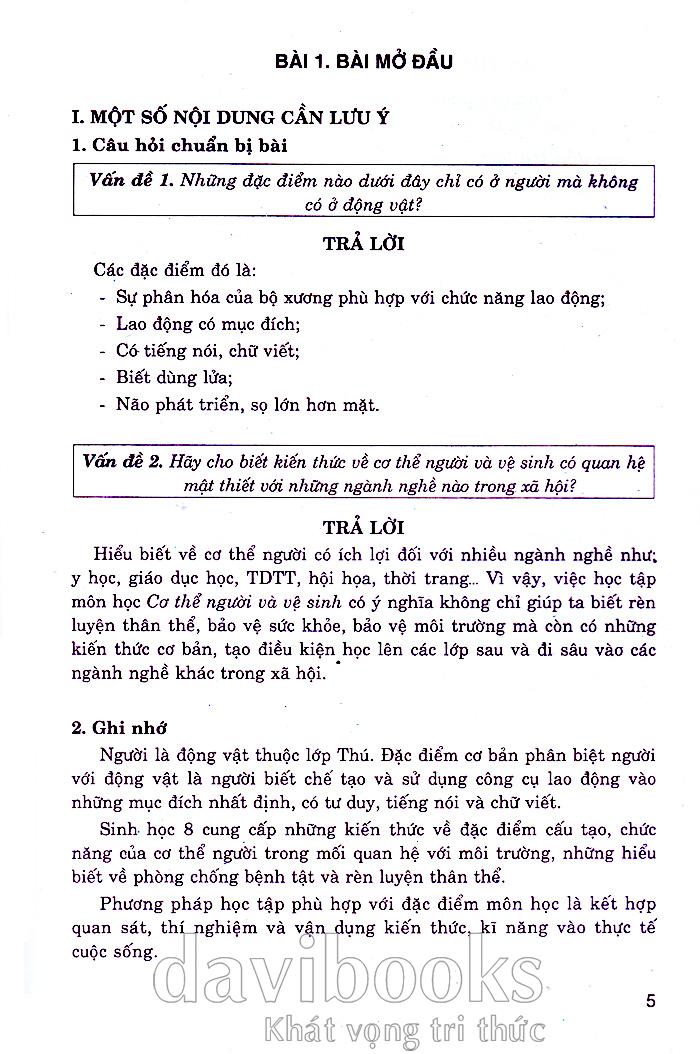 BÀI 1. BÀI MỞ ĐẦU

I. MỘT SỐ NỘI DUNG CẦN LƯU Ý

1. Câu hỏi chuẩn bị bài

Vấn đề 1. Những đặc điểm nào dưới đây chỉ có ở người mà không có ở động vật?

TRẢ LỜI

Các đặc điểm đó là:

- Sự phân hóa của bộ xương phù hợp với chức năng lao động;
- Lao động có mục đích;
- Có tiếng nói, chữ viết;
- Biết dùng lửa;
- Não phát triển, sọ lớn hơn mặt.

Vấn đề 2. Hãy cho biết kiến thức về cơ thể người và vệ sinh có quan hệ mật thiết với những ngành nghề nào trong xã hội?

TRẢ LỜI

Hiểu biết về cơ thể người có ích lợi đối với nhiều ngành nghề như: y học, giáo dục học, TDTT, hội họa, thời trang... Vì vậy, việc học tập môn học Cơ thể người và vệ sinh có ý nghĩa không chỉ giúp ta biết rèn luyện thân thể, bảo vệ sức khỏe, bảo vệ môi trường mà còn có những kiến thức cơ bản, tạo điều kiện học lên các lớp sau và đi sâu vào các ngành nghề khác trong xã hội.

2. Ghi nhớ

Người là động vật thuộc lớp Thú. Đặc điểm cơ bản phân biệt người với động vật là người biết chế tạo và sử dụng công cụ lao động vào những mục đích nhất định, có tư duy, tiếng nói và chữ viết.

Sinh học 8 cung cấp những kiến thức về đặc điểm cấu tạo, chức năng của cơ thể người trong mối quan hệ với môi trường, những hiểu biết về phòng chống bệnh tật và rèn luyện thân thể.

Phương pháp học tập phù hợp với đặc điểm môn học là kết hợp quan sát, thí nghiệm và vận dụng kiến thức, kĩ năng vào thực tế cuộc sống.

davibooks
Khát vọng tri thức

5